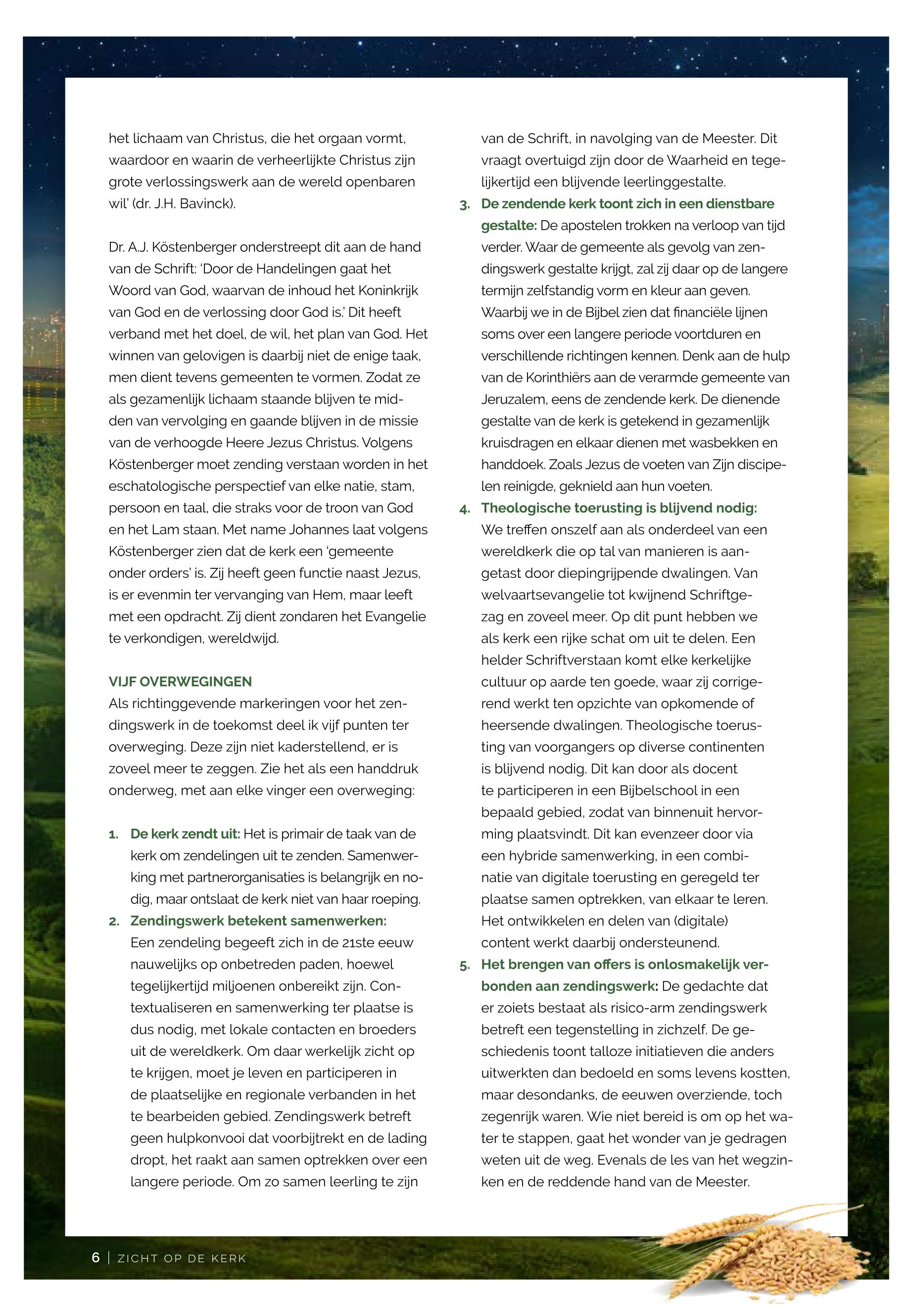 het lichaam van Christus, die het orgaan vormt, waardoor en waarin de verheerlijkte Christus zijn grote verlossingswerk aan de wereld openbaren wil' (dr. J.H. Bavinck).

Dr. A.J. Köstenberger onderstreept dit aan de hand van de Schrift: 'Door de Handelingen gaat het Woord van God, waarvan de inhoud het Koninkrijk van God en de verlossing door God is.' Dit heeft verband met het doel, de wil, het plan van God. Het winnen van gelovigen is daarbij niet de enige taak, men dient tevens gemeenten te vormen. Zodat ze als gezamenlijk lichaam staande blijven te midden van vervolging en gaande blijven in de missie van de verhoogde Heere Jezus Christus. Volgens Köstenberger moet zending verstaan worden in het eschatologische perspectief van elke natie, stam, persoon en taal, die straks voor de troon van God en het Lam staan. Met name Johannes laat volgens Köstenberger zien dat de kerk een 'gemeente onder orders' is. Zij heeft geen functie naast Jezus, is er evenmin ter vervanging van Hem, maar leeft met een opdracht. Zij dient zondaren het Evangelie te verkondigen, wereldwijd.

VIJF OVERWEGINGEN
Als richtinggevende markeringen voor het zendingswerk in de toekomst deel ik vijf punten ter overweging. Deze zijn niet kaderstellend, er is zoveel meer te zeggen. Zie het als een handdruk onderweg, met aan elke vinger een overweging:

1. De kerk zendt uit: Het is primair de taak van de kerk om zendelingen uit te zenden. Samenwerking met partnerorganisaties is belangrijk en nodig, maar ontslaat de kerk niet van haar roeping.
2. Zendingswerk betekent samenwerken: Een zendeling begeeft zich in de 21ste eeuw nauwelijks op onbetreden paden, hoewel tegelijkertijd miljoenen onbereikt zijn. Contextualiseren en samenwerking ter plaatse is dus nodig, met lokale contacten en broeders uit de wereldkerk. Om daar werkelijk zicht op te krijgen, moet je leven en participeren in de plaatselijke en regionale verbanden in het te bearbeiden gebied. Zendingswerk betreft geen hulpkonvooi dat voorbijtrekt en de lading dropt, het raakt aan samen optrekken over een langere periode. Om zo samen leerling te zijn van de Schrift, in navolging van de Meester. Dit vraagt overtuigd zijn door de Waarheid en tegelijkertijd een blijvende leerlinggestalte.
3. De zendende kerk toont zich in een dienstbare gestalte: De apostelen trokken na verloop van tijd verder. Waar de gemeente als gevolg van zendingswerk gestalte krijgt, zal zij daar op de langere termijn zelfstandig vorm en kleur aan geven. Waarbij we in de Bijbel zien dat financiële lijnen soms over een langere periode voortduren en verschillende richtingen kennen. Denk aan de hulp van de Korinthiërs aan de verarmde gemeente van Jeruzalem, eens de zendende kerk. De dienende gestalte van de kerk is getekend in gezamenlijk kruisdragen en elkaar dienen met wasbekken en handdoek. Zoals Jezus de voeten van Zijn discipelen reinigde, geknield aan hun voeten.
4. Theologische toerusting is blijvend nodig: We treffen onszelf aan als onderdeel van een wereldkerk die op tal van manieren is aangetast door diepingrijpende dwalingen. Van welvaartsevangelie tot kwijnend Schriftgezag en zoveel meer. Op dit punt hebben we als kerk een rijke schat om uit te delen. Een helder Schriftverstaan komt elke kerkelijke cultuur op aarde ten goede, waar zij corrigerend werkt ten opzichte van opkomende of heersende dwalingen. Theologische toerusting van voorgangers op diverse continenten is blijvend nodig. Dit kan door als docent te participeren in een Bijbelschool in een bepaald gebied, zodat van binnenuit hervorming plaatsvindt. Dit kan evenzeer door via een hybride samenwerking, in een combinatie van digitale toerusting en geregeld ter plaatse samen optrekken, van elkaar te leren. Het ontwikkelen en delen van (digitale) content werkt daarbij ondersteunend.
5. Het brengen van offers is onlosmakelijk verbonden aan zendingswerk: De gedachte dat er zoiets bestaat als risico-arm zendingswerk betreft een tegenstelling in zichzelf. De geschiedenis toont talloze initiatieven die anders uitwerkten dan bedoeld en soms levens kostten, maar desondanks, de eeuwen overziende, toch zegenrijk waren. Wie niet bereid is om op het water te stappen, gaat het wonder van je gedragen weten uit de weg. Evenals de les van het wegzinken en de reddende hand van de Meester.

6 | ZICHT OP DE KERK